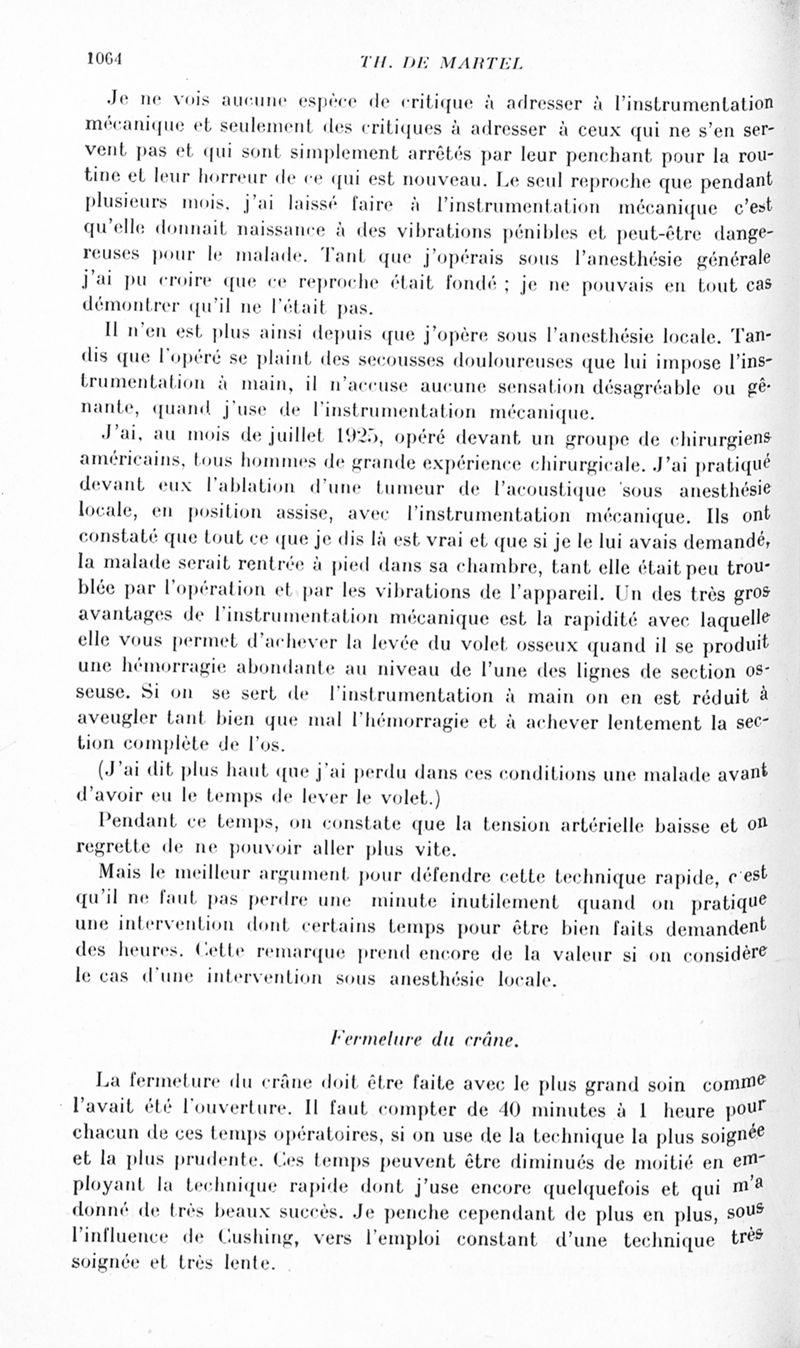 1064 TH. DE MARTEL

Je ne vois aucune espèce de critique à adresser à l'instrumentation mécanique et seulement des critiques à adresser à ceux qui ne s'en servent pas et qui sont simplement arrêtés par leur penchant pour la routine et leur horreur de ce qui est nouveau. Le seul reproche que pendant plusieurs mois, j'ai laissé faire à l'instrumentation mécanique c'est qu'elle donnait naissance à des vibrations pénibles et peut-être dangereuses pour le malade. Tant que j'opérais sous l'anesthésie générale j'ai pu croire que ce reproche était fondé ; je ne pouvais en tout cas démontrer qu'il ne l'était pas.

Il n'en est plus ainsi depuis que j'opère sous l'anesthésie locale. Tandis que l'opéré se plaint des secousses douloureuses que lui impose l'instrumentation à main, il n'accuse aucune sensation désagréable ou gênante, quand j'use de l'instrumentation mécanique.

J'ai, au mois de juillet 1925, opéré devant un groupe de chirurgiens américains, tous hommes de grande expérience chirurgicale. J'ai pratiqué devant eux l'ablation d'une tumeur de l'acoustique sous anesthésie locale, en position assise, avec l'instrumentation mécanique. Ils ont constaté que tout ce que je dis là est vrai et que si je le lui avais demandé, la malade serait rentrée à pied dans sa chambre, tant elle était peu troublée par l'opération et par les vibrations de l'appareil. Un des très gros avantages de l'instrumentation mécanique est la rapidité avec laquelle elle vous permet d'achever la levée du volet osseux quand il se produit une hémorragie abondante au niveau de l'une des lignes de section osseuse. Si on se sert de l'instrumentation à main on en est réduit à aveugler tant bien que mal l'hémorragie et à achever lentement la section complète de l'os.

(J'ai dit plus haut que j'ai perdu dans ces conditions une malade avant d'avoir eu le temps de lever le volet.)

Pendant ce temps, on constate que la tension artérielle baisse et on regrette de ne pouvoir aller plus vite.

Mais le meilleur argument pour défendre cette technique rapide, c'est qu'il ne faut pas perdre une minute inutilement quand on pratique une intervention dont certains temps pour être bien faits demandent des heures. Cette remarque prend encore de la valeur si on considère le cas d'une intervention sous anesthésie locale.

Fermeture du crâne.

La fermeture du crâne doit être faite avec le plus grand soin comme l'avait été l'ouverture. Il faut compter de 40 minutes à 1 heure pour chacun de ces temps opératoires, si on use de la technique la plus soignée et la plus prudente. Ces temps peuvent être diminués de moitié en employant la technique rapide dont j'use encore quelquefois et qui m'a donné de très beaux succès. Je penche cependant de plus en plus, sous l'influence de Cushing, vers l'emploi constant d'une technique très soignée et très lente.